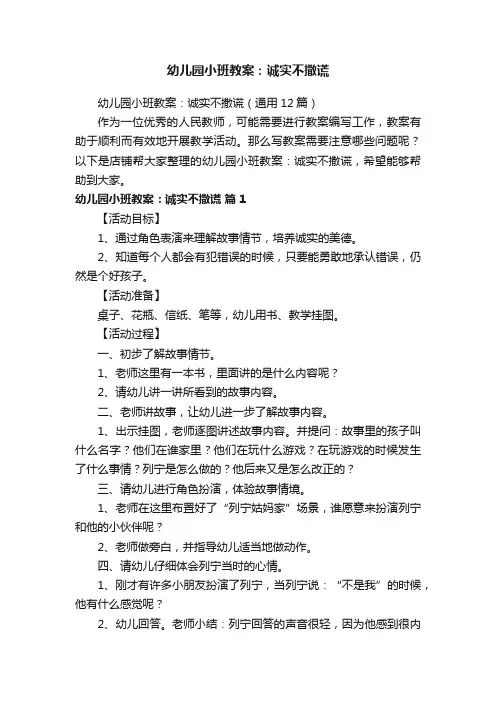 幼儿园小班教案：诚实不撒谎

幼儿园小班教案：诚实不撒谎（通用12篇）

作为一位优秀的人民教师，可能需要进行教案编写工作，教案有助于顺利而有效地开展教学活动。那么写教案需要注意哪些问题呢？以下是店铺帮大家整理的幼儿园小班教案：诚实不撒谎，希望能够帮助到大家。

幼儿园小班教案：诚实不撒谎 篇1

【活动目标】

1、通过角色表演来理解故事情节，培养诚实的美德。

2、知道每个人都会有犯错误的时候，只要能勇敢地承认错误，仍然是个好孩子。

【活动准备】

桌子、花瓶、信纸、笔等，幼儿用书、教学挂图。

【活动过程】

一、初步了解故事情节。

1、老师这里有一本书，里面讲的是什么内容呢？

2、请幼儿讲一讲所看到的故事内容。

二、老师讲故事，让幼儿进一步了解故事内容。

1、出示挂图，老师逐图讲述故事内容。并提问：故事里的孩子叫什么名字？他们在谁家里？他们在玩什么游戏？在玩游戏的时候发生了什么事情？列宁是怎么做的？他后来又是怎么改正的？

三、请幼儿进行角色扮演，体验故事情境。

1、老师在这里布置好了“列宁姑妈家”场景，谁愿意来扮演列宁和他的小伙伴呢？

2、老师做旁白，并指导幼儿适当地做动作。

四、请幼儿仔细体会列宁当时的心情。

1、刚才有许多小朋友扮演了列宁，当列宁说：“不是我”的时候，他有什么感觉呢？

2、幼儿回答。老师小结：列宁回答的声音很轻，因为他感到很内